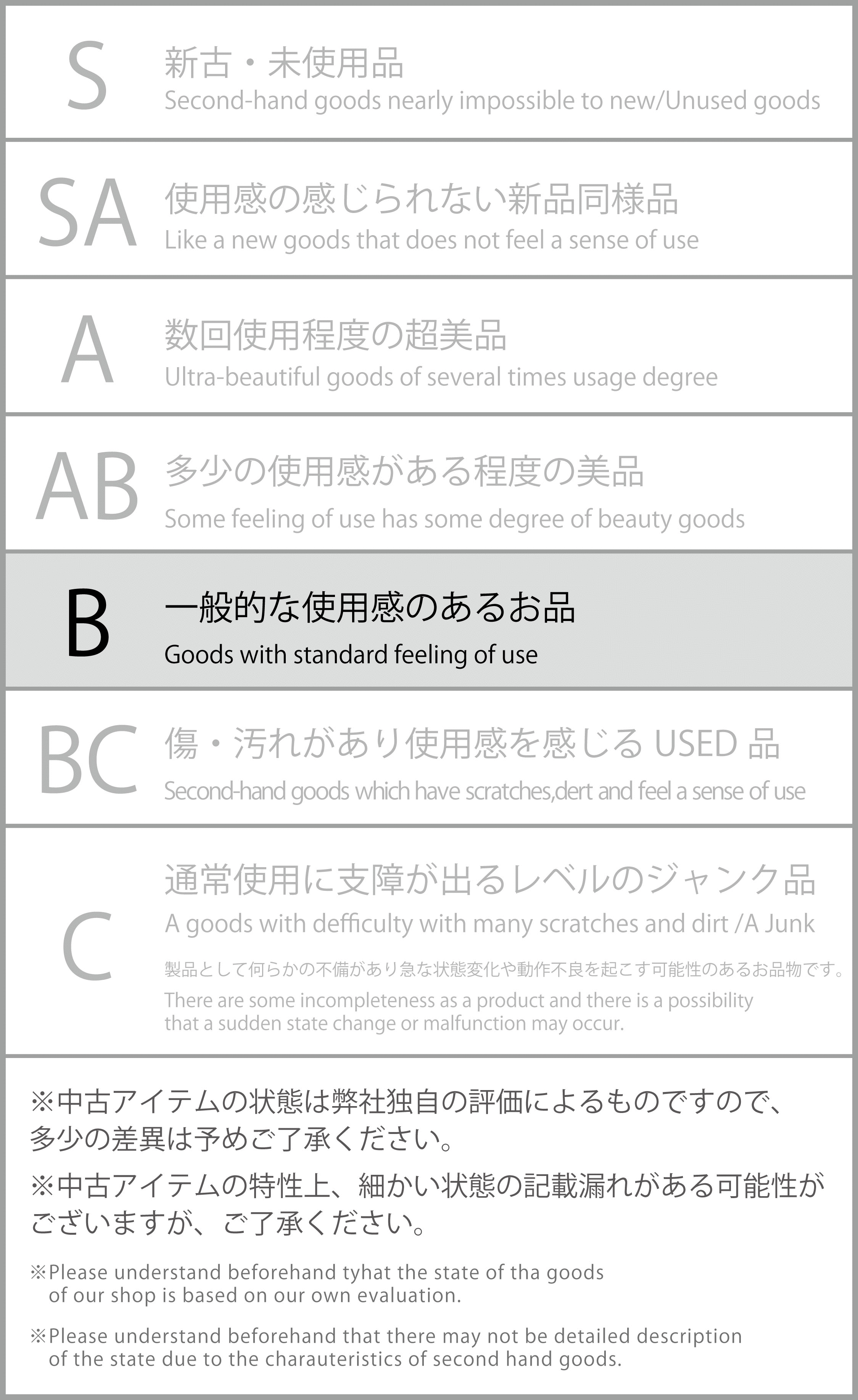 S
新古・未使用品
Second-hand goods nearly impossible to new/Unused goods

SA
使用感の感じられない新品同様品
Like a new goods that does not feel a sense of use

A
数回使用程度の超美品
Ultra-beautiful goods of several times usage degree

AB
多少の使用感がある程度の美品
Some feeling of use has some degree of beauty goods

B
一般的な使用感のあるお品
Goods with standard feeling of use

BC
傷・汚れがあり使用感を感じる USED 品
Second-hand goods which have scratches,dert and feel a sense of use

C
通常使用に支障が出るレベルのジャンク品
A goods with defficulty with many scratches and dirt /A Junk
製品として何らかの不備があり急な状態変化や動作不良を起こす可能性のあるお品物です。
There are some incompleteness as a product and there is a possibility that a sudden state change or malfunction may occur.

※中古アイテムの状態は弊社独自の評価によるものですので、多少の差異は予めご了承ください。
※中古アイテムの特性上、細かい状態の記載漏れがある可能性がございますが、ご了承ください。
※Please understand beforehand tyhat the state of tha goods of our shop is based on our own evaluation.
※Please understand beforehand that there may not be detailed description of the state due to the charauteristics of second hand goods.